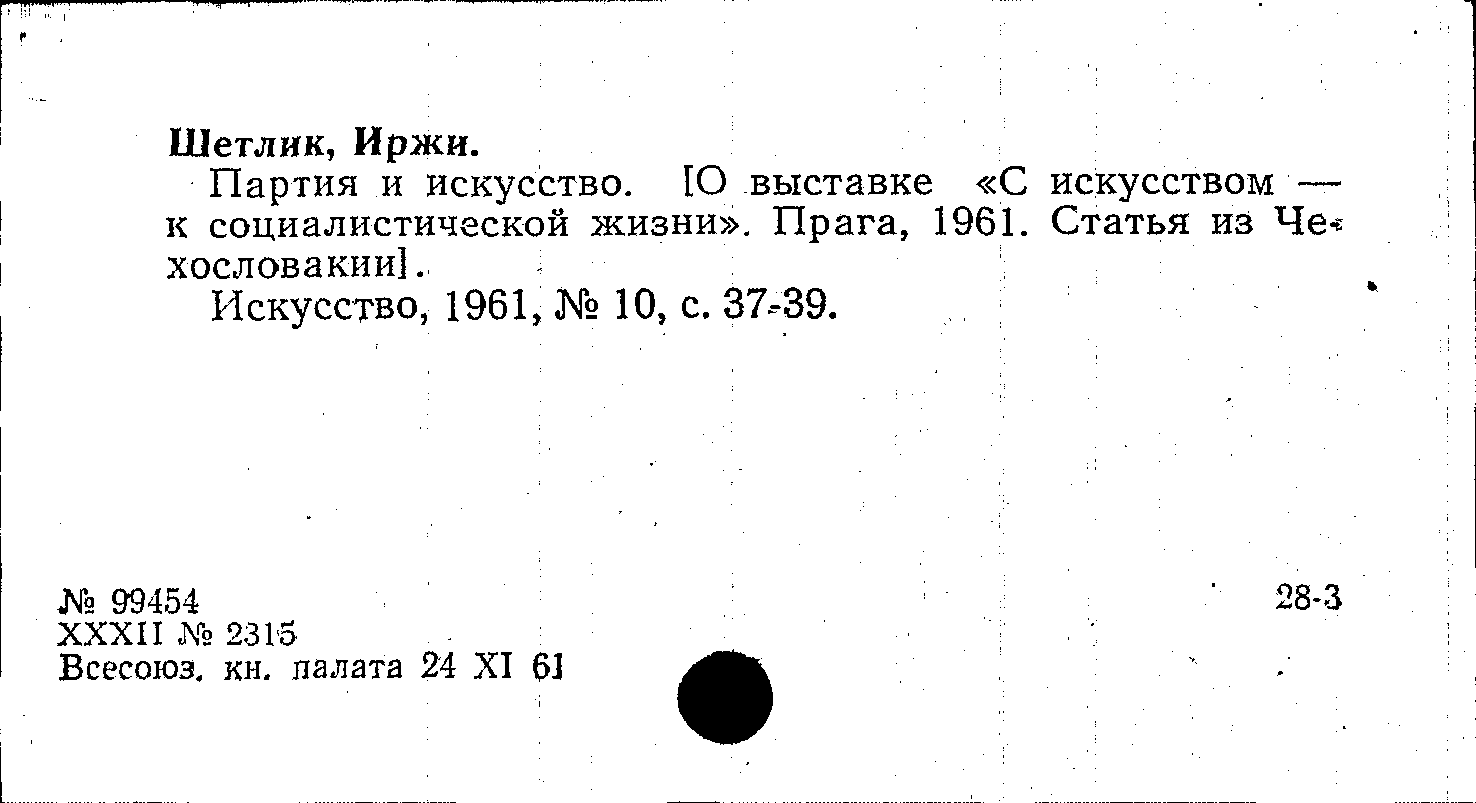 Шетлик, Иржи.

Партия и искусство. [О выставке «С искусством — к социалистической жизни». Прага, 1961. Статья из Чехословакии].

Искусство, 1961, № 10, с. 37-39.

№ 99454
XXXII № 2315
Всесоюз. кн. палата 24 XI 61

28-3